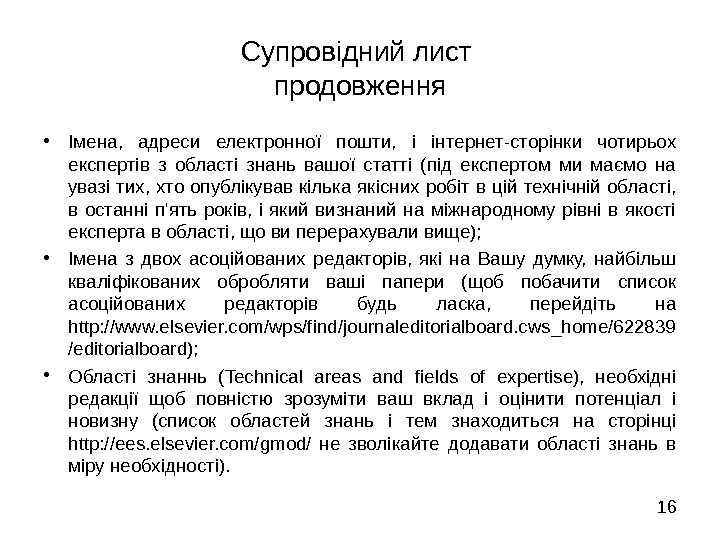 Супровідний лист продовження

• Імена, адреси електронної пошти, і інтернет-сторінки чотирьох експертів з області знань вашої статті (під експертом ми маємо на увазі тих, хто опублікував кілька якісних робіт в цій технічній області, в останні п'ять років, і який визнаний на міжнародному рівні в якості експерта в області, що ви перерахували вище);

• Імена з двох асоційованих редакторів, які на Вашу думку, найбільш кваліфікованих обробляти ваші папери (щоб побачити список асоційованих редакторів будь ласка, перейдіть на http://www.elsevier.com/wps/find/journaleditorialboard.cws_home/622839/editorialboard);

• Області знаннь (Technical areas and fields of expertise), необхідні редакції щоб повністю зрозуміти ваш вклад і оцінити потенціал і новизну (список областей знань і тем знаходиться на сторінці http://ees.elsevier.com/gmod/ не зволікайте додавати області знань в міру необхідності).

16